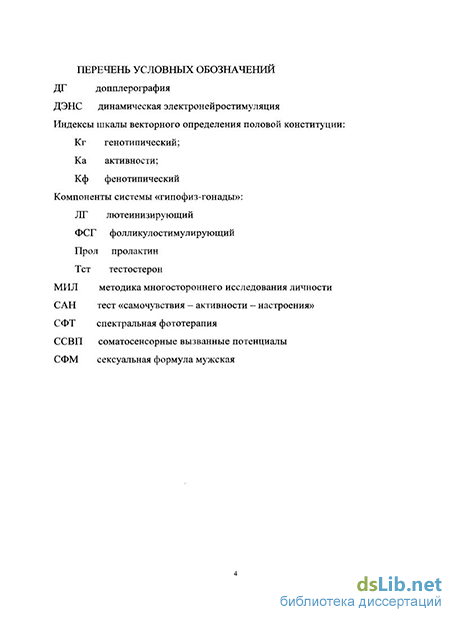 ПЕРЕЧЕНЬ УСЛОВНЫХ ОБОЗНАЧЕНИЙ

ДГ допплерография

ДЭНС динамическая электронейростимуляция

Индексы шкалы векторного определения половой конституции:

Кг генотипический;

Ка активности;

Кф фенотипический

Компоненты системы «гипофиз-гонады»:

ЛГ лютеинизирующий

ФСГ фолликулостимулирующий

Прол пролактин

Тст тестостерон

МИЛ методика многостороннего исследования личности

САН тест «самочувствия – активности – настроения»

СФТ спектральная фототерапия

ССВП соматосенсорные вызванные потенциалы

СФМ сексуальная формула мужская

4

dsLib.net
библиотека диссертаций